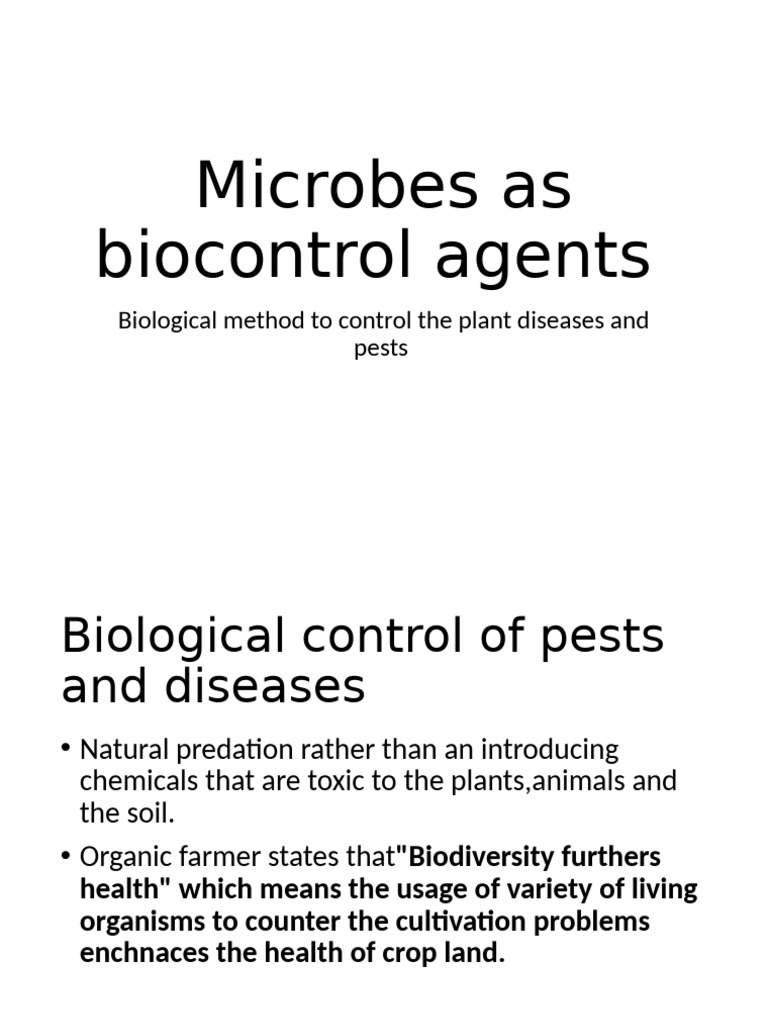 Microbes as biocontrol agents

Biological method to control the plant diseases and pests

Biological control of pests and diseases

• Natural predation rather than an introducing chemicals that are toxic to the plants,animals and the soil.

• Organic farmer states that"Biodiversity furthers health" which means the usage of variety of living organisms to counter the cultivation problems enchnaces the health of crop land.